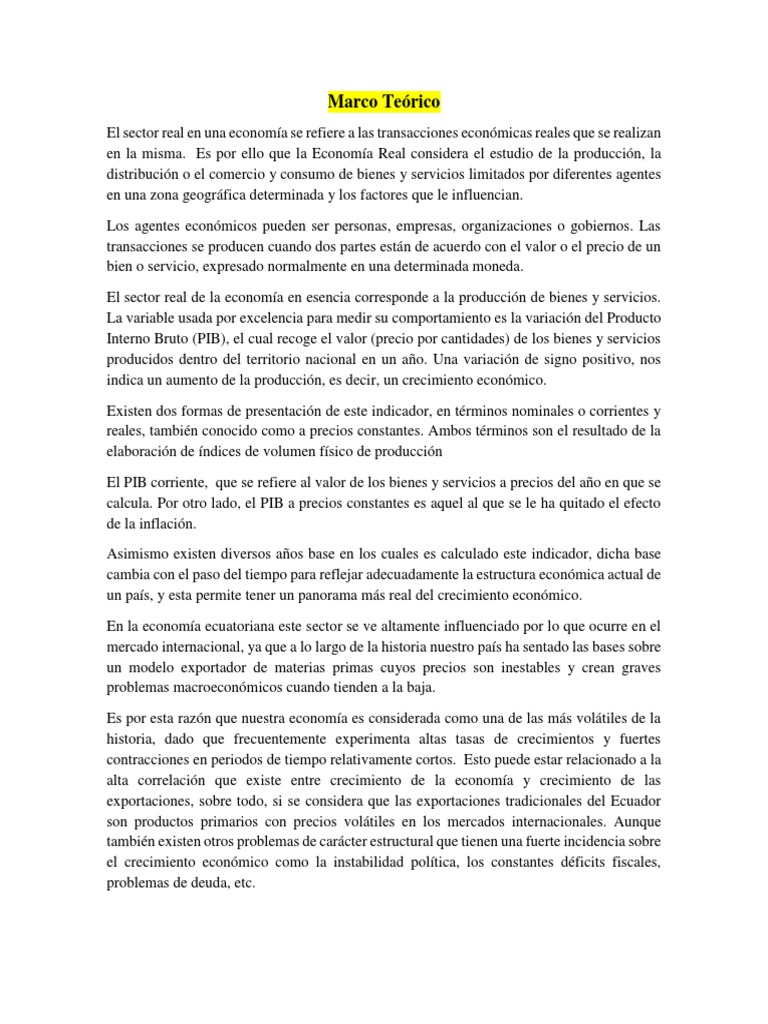 Marco Teórico

El sector real en una economía se refiere a las transacciones económicas reales que se realizan en la misma. Es por ello que la Economía Real considera el estudio de la producción, la distribución o el comercio y consumo de bienes y servicios limitados por diferentes agentes en una zona geográfica determinada y los factores que le influencian.

Los agentes económicos pueden ser personas, empresas, organizaciones o gobiernos. Las transacciones se producen cuando dos partes están de acuerdo con el valor o el precio de un bien o servicio, expresado normalmente en una determinada moneda.

El sector real de la economía en esencia corresponde a la producción de bienes y servicios. La variable usada por excelencia para medir su comportamiento es la variación del Producto Interno Bruto (PIB), el cual recoge el valor (precio por cantidades) de los bienes y servicios producidos dentro del territorio nacional en un año. Una variación de signo positivo, nos indica un aumento de la producción, es decir, un crecimiento económico.

Existen dos formas de presentación de este indicador, en términos nominales o corrientes y reales, también conocido como a precios constantes. Ambos términos son el resultado de la elaboración de índices de volumen físico de producción

El PIB corriente, que se refiere al valor de los bienes y servicios a precios del año en que se calcula. Por otro lado, el PIB a precios constantes es aquel al que se le ha quitado el efecto de la inflación.

Asimismo existen diversos años base en los cuales es calculado este indicador, dicha base cambia con el paso del tiempo para reflejar adecuadamente la estructura económica actual de un país, y esta permite tener un panorama más real del crecimiento económico.

En la economía ecuatoriana este sector se ve altamente influenciado por lo que ocurre en el mercado internacional, ya que a lo largo de la historia nuestro país ha sentado las bases sobre un modelo exportador de materias primas cuyos precios son inestables y crean graves problemas macroeconómicos cuando tienden a la baja.

Es por esta razón que nuestra economía es considerada como una de las más volátiles de la historia, dado que frecuentemente experimenta altas tasas de crecimientos y fuertes contracciones en periodos de tiempo relativamente cortos. Esto puede estar relacionado a la alta correlación que existe entre crecimiento de la economía y crecimiento de las exportaciones, sobre todo, si se considera que las exportaciones tradicionales del Ecuador son productos primarios con precios volátiles en los mercados internacionales. Aunque también existen otros problemas de carácter estructural que tienen una fuerte incidencia sobre el crecimiento económico como la instabilidad política, los constantes déficits fiscales, problemas de deuda, etc.